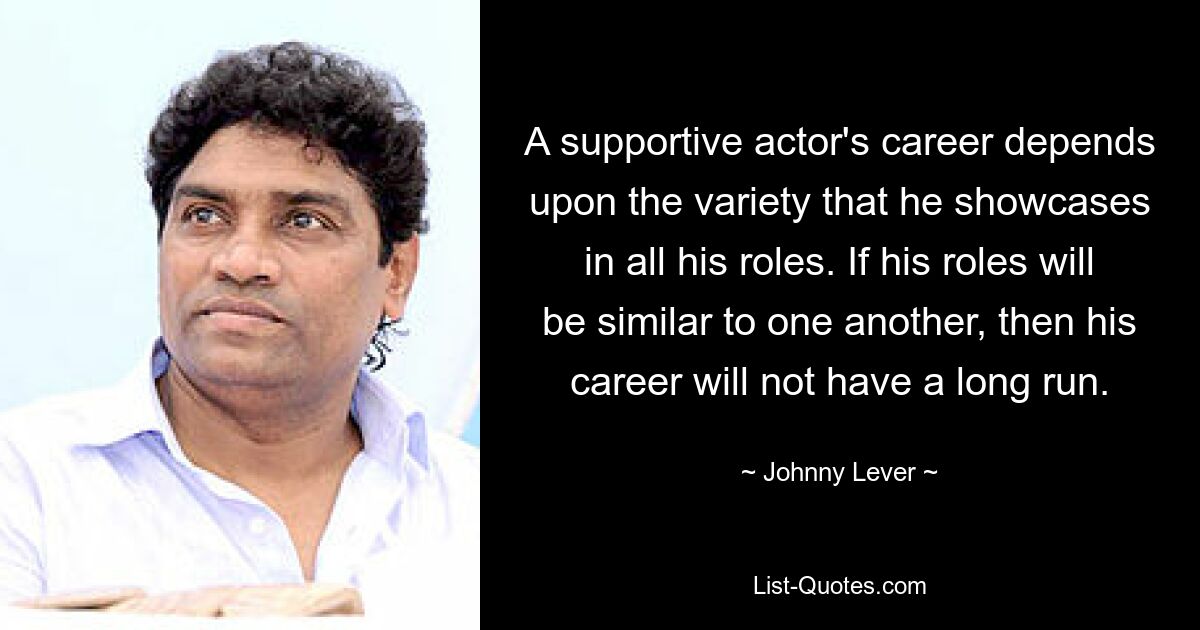 A supportive actor's career depends upon the variety that he showcases in all his roles. If his roles will be similar to one another, then his career will not have a long run.

~ Johnny Lever ~

List-Quotes.com